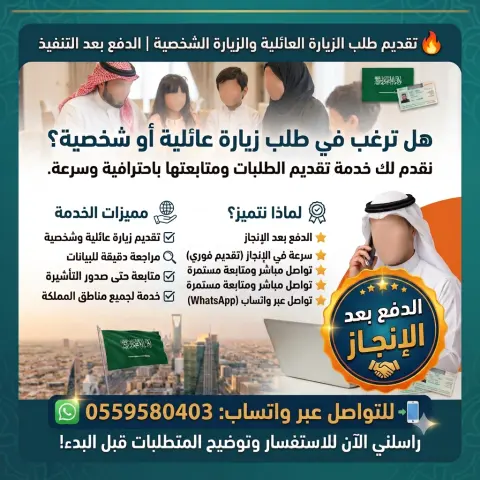 تقديم طلب الزيارة العائلية والزيارة الشخصية | الدفع بعد التنفيذ

هل ترغب في طلب زيارة عائلية أو شخصية؟

نقدم لك خدمة تقديم الطلبات ومتابعتها باحترافية وسرعة.

لماذا نتميز؟

الدفع بعد الإنجاز
سرعة في الإنجاز (تقديم فوري)
تواصل مباشر ومتابعة مستمرة
تواصل مباشر ومتابعة مستمرة
تواصل عبر واتساب (WhatsApp)

مميزات الخدمة

☑ تقديم زيارة عائلية وشخصية
مراجعة دقيقة للبيانات
☑ متابعة حتى صدور التأشيرة
☑ خدمة لجميع مناطق المملكة

الدفع بعد الإنجاز

للتواصل عبر واتساب: 0559580403

راسلني الآن للاستفسار وتوضيح المتطلبات قبل البدء!